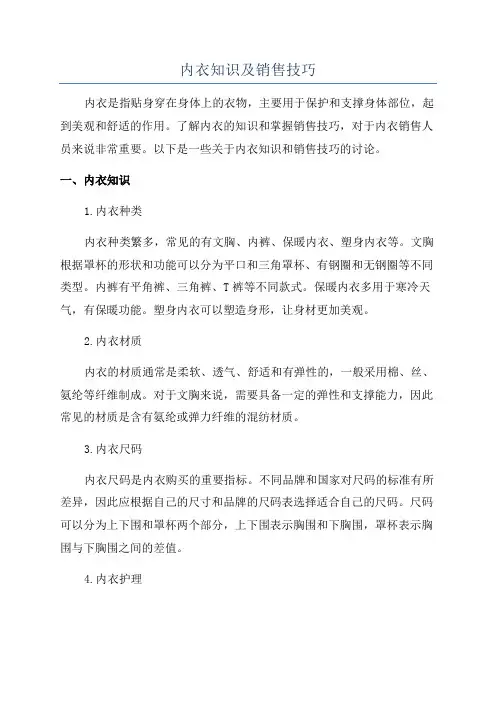 内衣知识及销售技巧

内衣是指贴身穿在身体上的衣物，主要用于保护和支撑身体部位，起到美观和舒适的作用。了解内衣的知识和掌握销售技巧，对于内衣销售人员来说非常重要。以下是一些关于内衣知识和销售技巧的讨论。

一、内衣知识

1.内衣种类

内衣种类繁多，常见的有文胸、内裤、保暖内衣、塑身内衣等。文胸根据罩杯的形状和功能可以分为平口和三角罩杯、有钢圈和无钢圈等不同类型。内裤有平角裤、三角裤、T裤等不同款式。保暖内衣多用于寒冷天气，有保暖功能。塑身内衣可以塑造身形，让身材更加美观。

2.内衣材质

内衣的材质通常是柔软、透气、舒适和有弹性的，一般采用棉、丝、氨纶等纤维制成。对于文胸来说，需要具备一定的弹性和支撑能力，因此常见的材质是含有氨纶或弹力纤维的混纺材质。

3.内衣尺码

内衣尺码是内衣购买的重要指标。不同品牌和国家对尺码的标准有所差异，因此应根据自己的尺寸和品牌的尺码表选择适合自己的尺码。尺码可以分为上下围和罩杯两个部分，上下围表示胸围和下胸围，罩杯表示胸围与下胸围之间的差值。

4.内衣护理